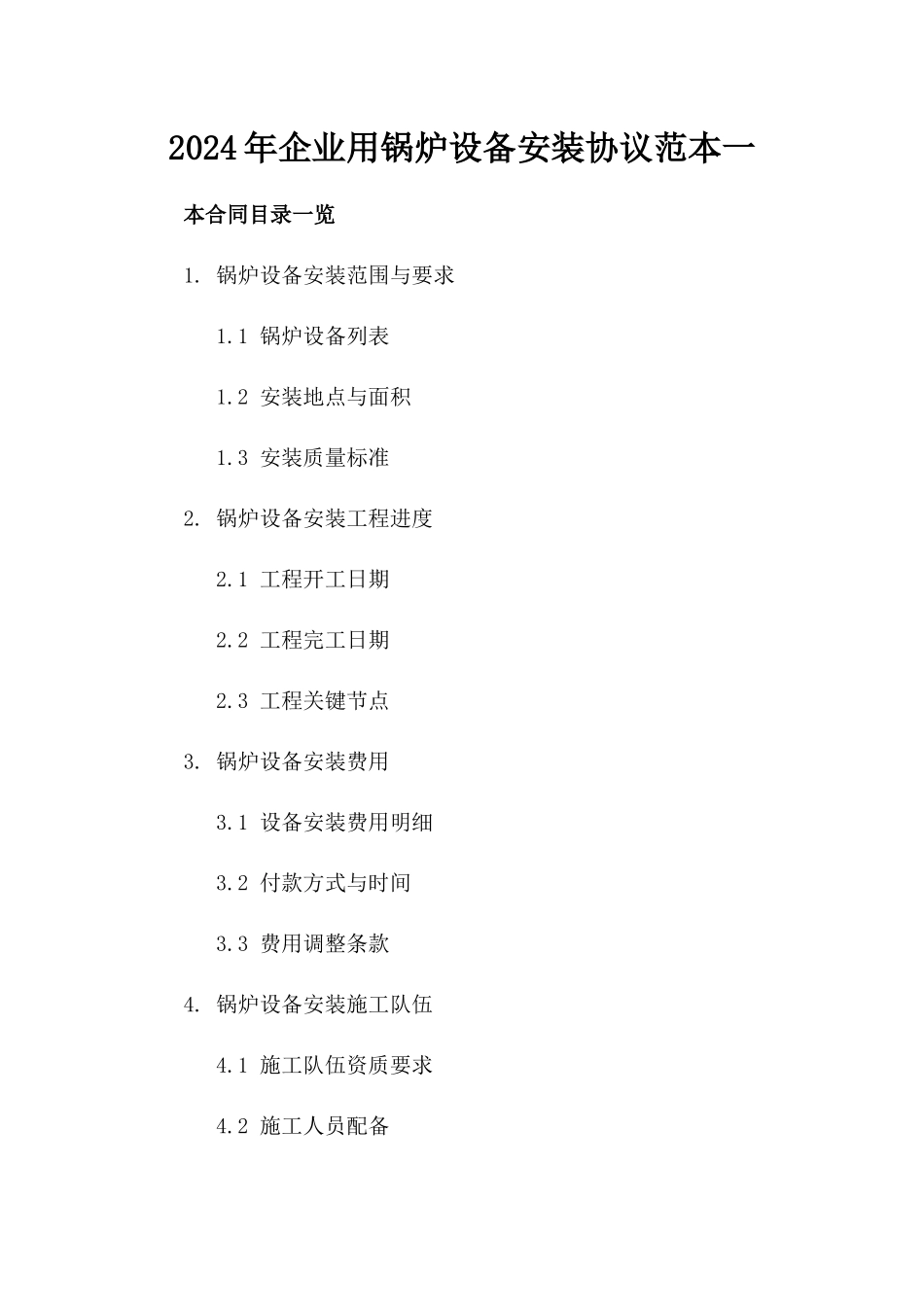 2024年企业用锅炉设备安装协议范本一

本合同目录一览

1. 锅炉设备安装范围与要求

1.1 锅炉设备列表

1.2 安装地点与面积

1.3 安装质量标准

2. 锅炉设备安装工程进度

2.1 工程开工日期

2.2 工程完工日期

2.3 工程关键节点

3. 锅炉设备安装费用

3.1 设备安装费用明细

3.2 付款方式与时间

3.3 费用调整条款

4. 锅炉设备安装施工队伍

4.1 施工队伍资质要求

4.2 施工人员配备